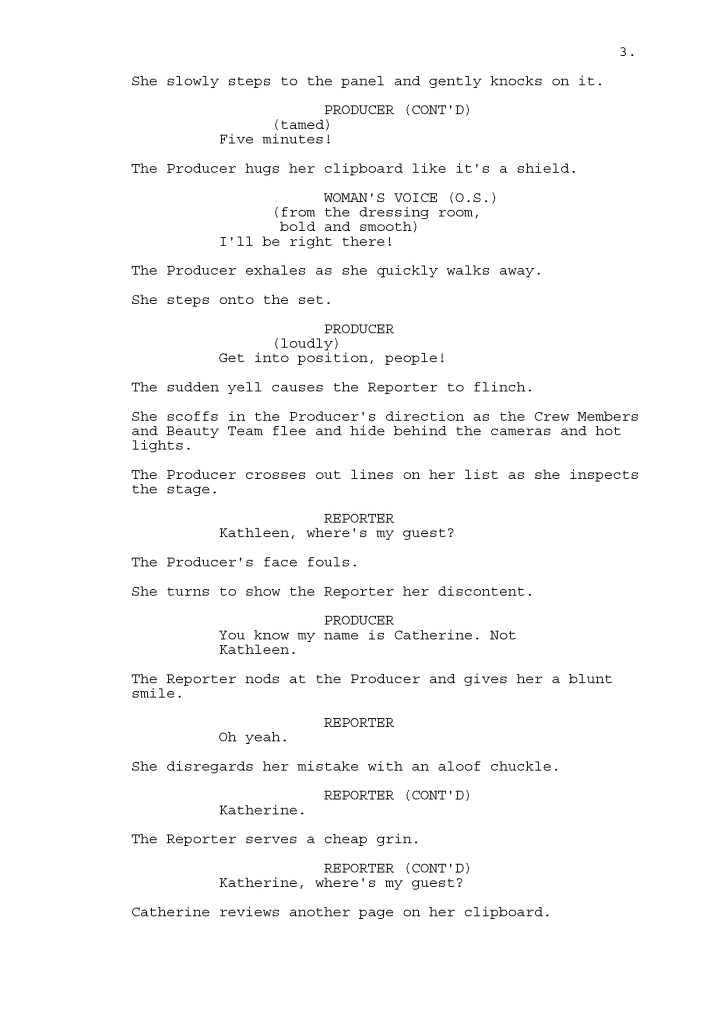 3.

She slowly steps to the panel and gently knocks on it.

PRODUCER (CONT'D)
(tamed)
Five minutes!

The Producer hugs her clipboard like it's a shield.

WOMAN'S VOICE (O.S.)
(from the dressing room, bold and smooth)
I'll be right there!

The Producer exhales as she quickly walks away.

She steps onto the set.

PRODUCER
(loudly)
Get into position, people!

The sudden yell causes the Reporter to flinch.

She scoffs in the Producer's direction as the Crew Members and Beauty Team flee and hide behind the cameras and hot lights.

The Producer crosses out lines on her list as she inspects the stage.

REPORTER
Kathleen, where's my guest?

The Producer's face fouls.

She turns to show the Reporter her discontent.

PRODUCER
You know my name is Catherine. Not Kathleen.

The Reporter nods at the Producer and gives her a blunt smile.

REPORTER
Oh yeah.

She disregards her mistake with an aloof chuckle.

REPORTER (CONT'D)
Katherine.

The Reporter serves a cheap grin.

REPORTER (CONT'D)
Katherine, where's my guest?

Catherine reviews another page on her clipboard.